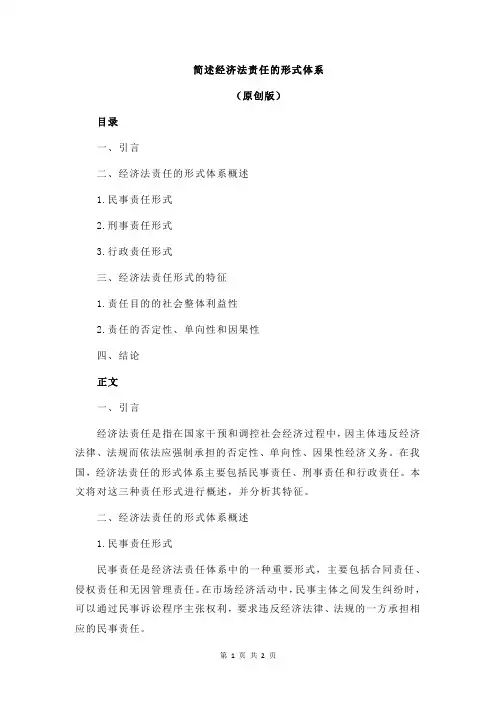 简述经济法责任的形式体系

（原创版）

目录

一、引言

二、经济法责任的形式体系概述

1.民事责任形式

2.刑事责任形式

3.行政责任形式

三、经济法责任形式的特征

1.责任目的的社会整体利益性

2.责任的否定性、单向性和因果性

四、结论

正文

一、引言

经济法责任是指在国家干预和调控社会经济过程中，因主体违反经济法律、法规而依法应强制承担的否定性、单向性、因果性经济义务。在我国，经济法责任的形式体系主要包括民事责任、刑事责任和行政责任。本文将对这三种责任形式进行概述，并分析其特征。

二、经济法责任的形式体系概述

1.民事责任形式

民事责任是经济法责任体系中的一种重要形式，主要包括合同责任、侵权责任和无因管理责任。在市场经济活动中，民事主体之间发生纠纷时，可以通过民事诉讼程序主张权利，要求违反经济法律、法规的一方承担相应的民事责任。

第 1 页 共 2 页